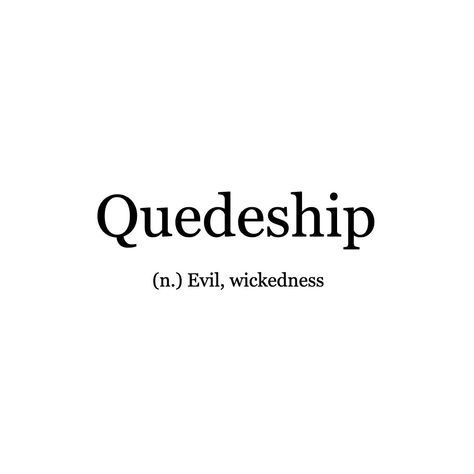 Quedeship

(n.) Evil, wickedness